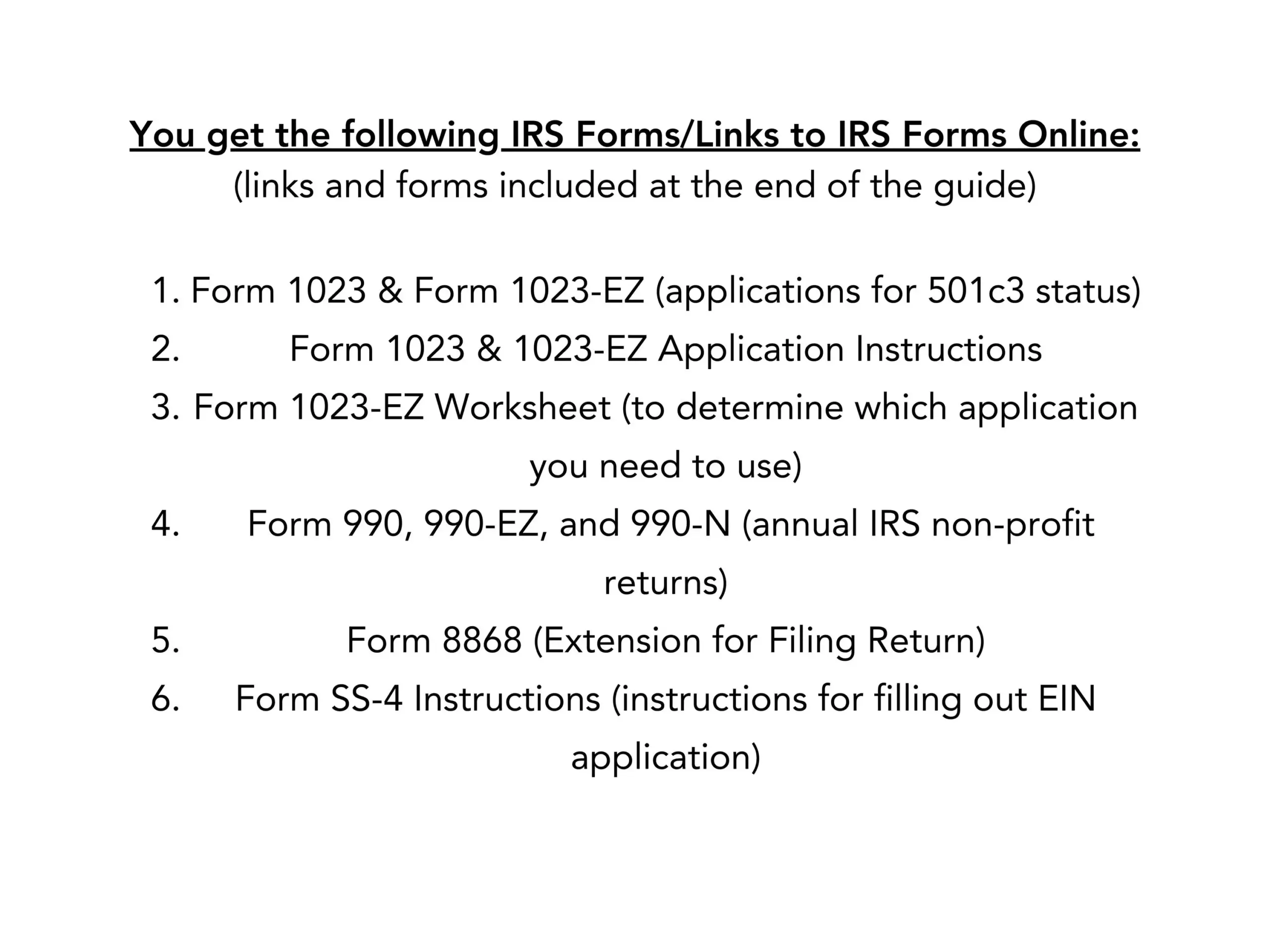 You get the following IRS Forms/Links to IRS Forms Online:
(links and forms included at the end of the guide)

1. Form 1023 & Form 1023-EZ (applications for 501c3 status)
2. Form 1023 & 1023-EZ Application Instructions
3. Form 1023-EZ Worksheet (to determine which application you need to use)
4. Form 990, 990-EZ, and 990-N (annual IRS non-profit returns)
5. Form 8868 (Extension for Filing Return)
6. Form SS-4 Instructions (instructions for filling out EIN application)